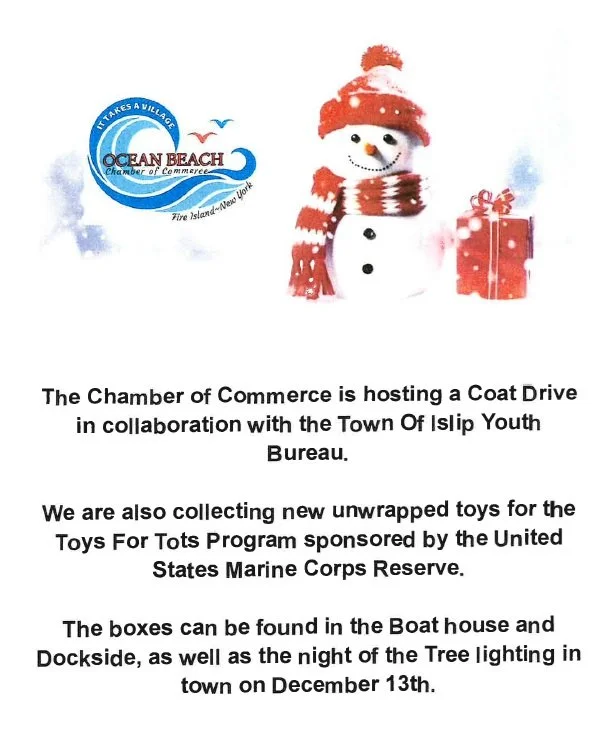 IT TAKES A VILLAGE
OCEAN BEACH
Chamber of Commerce
Fire Island~New York

The Chamber of Commerce is hosting a Coat Drive in collaboration with the Town Of Islip Youth Bureau.

We are also collecting new unwrapped toys for the Toys For Tots Program sponsored by the United States Marine Corps Reserve.

The boxes can be found in the Boat house and Dockside, as well as the night of the Tree lighting in town on December 13th.